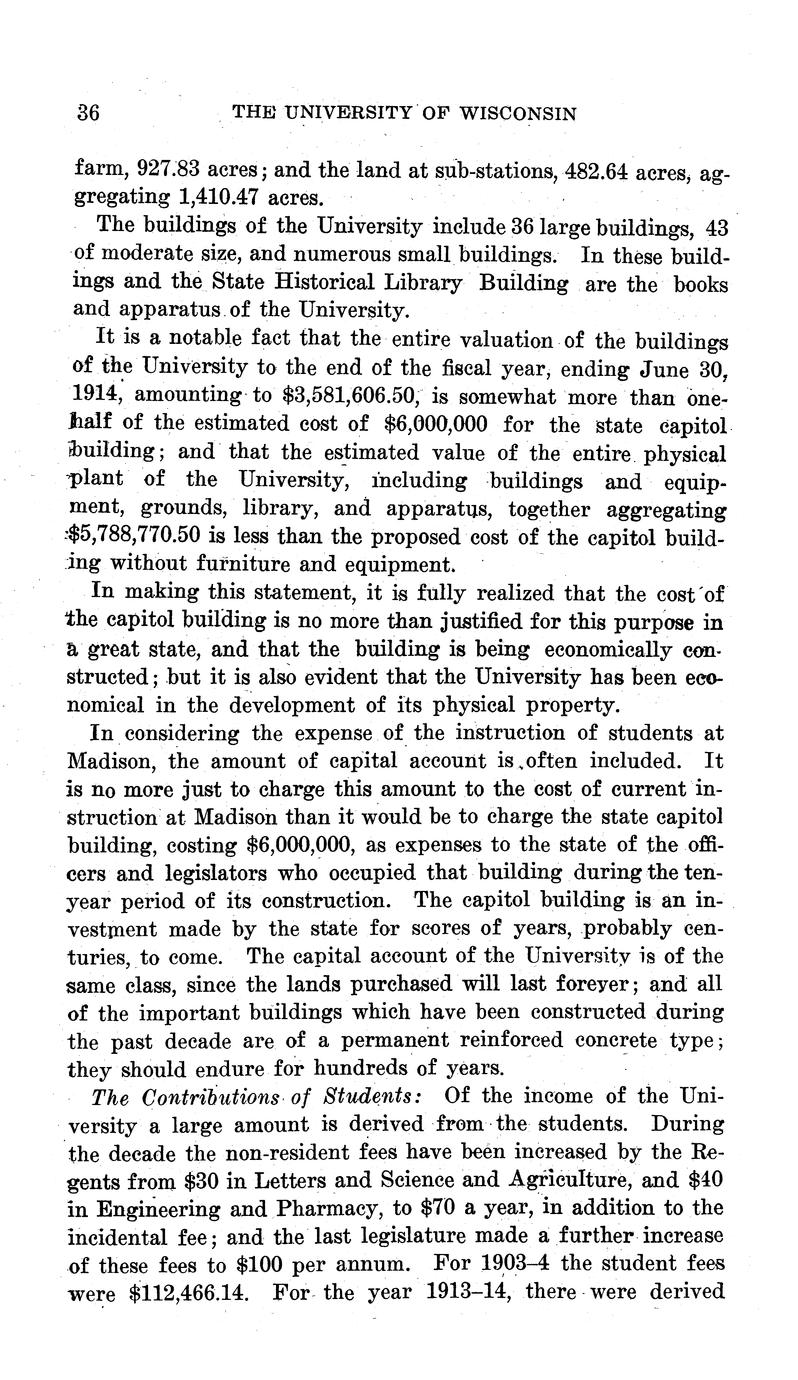 36 THE UNIVERSITY OF WISCONSIN

farm, 927.83 acres; and the land at sub-stations, 482.64 acres, aggregating 1,410.47 acres.

The buildings of the University include 36 large buildings, 43 of moderate size, and numerous small buildings. In these buildings and the State Historical Library Building are the books and apparatus of the University.

It is a notable fact that the entire valuation of the buildings of the University to the end of the fiscal year, ending June 30, 1914, amounting to \$3,581,606.50, is somewhat more than one-half of the estimated cost of \$6,000,000 for the state capitol building; and that the estimated value of the entire physical plant of the University, including buildings and equipment, grounds, library, and apparatus, together aggregating \$5,788,770.50 is less than the proposed cost of the capitol building without furniture and equipment.

In making this statement, it is fully realized that the cost of the capitol building is no more than justified for this purpose in a great state, and that the building is being economically constructed; but it is also evident that the University has been economical in the development of its physical property.

In considering the expense of the instruction of students at Madison, the amount of capital account is often included. It is no more just to charge this amount to the cost of current instruction at Madison than it would be to charge the state capitol building, costing \$6,000,000, as expenses to the state of the officers and legislators who occupied that building during the ten-year period of its construction. The capitol building is an investment made by the state for scores of years, probably centuries, to come. The capital account of the University is of the same class, since the lands purchased will last forever; and all of the important buildings which have been constructed during the past decade are of a permanent reinforced concrete type; they should endure for hundreds of years.

The Contributions of Students: Of the income of the University a large amount is derived from the students. During the decade the non-resident fees have been increased by the Regents from \$30 in Letters and Science and Agriculture, and \$40 in Engineering and Pharmacy, to \$70 a year, in addition to the incidental fee; and the last legislature made a further increase of these fees to \$100 per annum. For 1903–4 the student fees were \$112,466.14. For the year 1913–14, there were derived